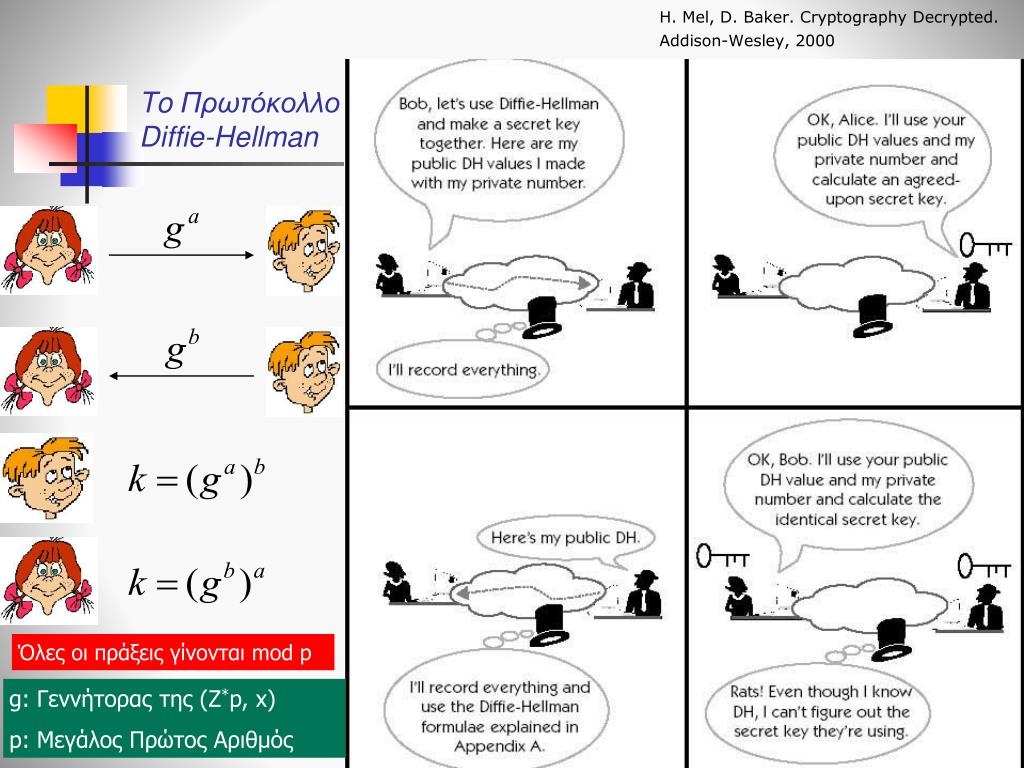 H. Mel, D. Baker. Cryptography Decrypted. Addison-Wesley, 2000

Το Πρωτόκολλο Diffie-Hellman

$g^a$

$g^b$

$k = (g^a)^b$

$k = (g^b)^a$

Όλες οι πράξεις γίνονται mod p

g: Γεννήτορας της (Z*p, x)

p: Μεγάλος Πρώτος Αριθμός

Bob, let's use Diffie-Hellman and make a secret key together. Here are my public DH values I made with my private number.

I'll record everything.

OK, Alice. I'll use your public DH values and my private number and calculate an agreed-upon secret key.

Here's my public DH.

I'll record everything and use the Diffie-Hellman formulae explained in Appendix A.

OK, Bob. I'll use your public DH value and my private number and calculate the identical secret key.

Rats! Even though I know DH, I can't figure out the secret key they're using.